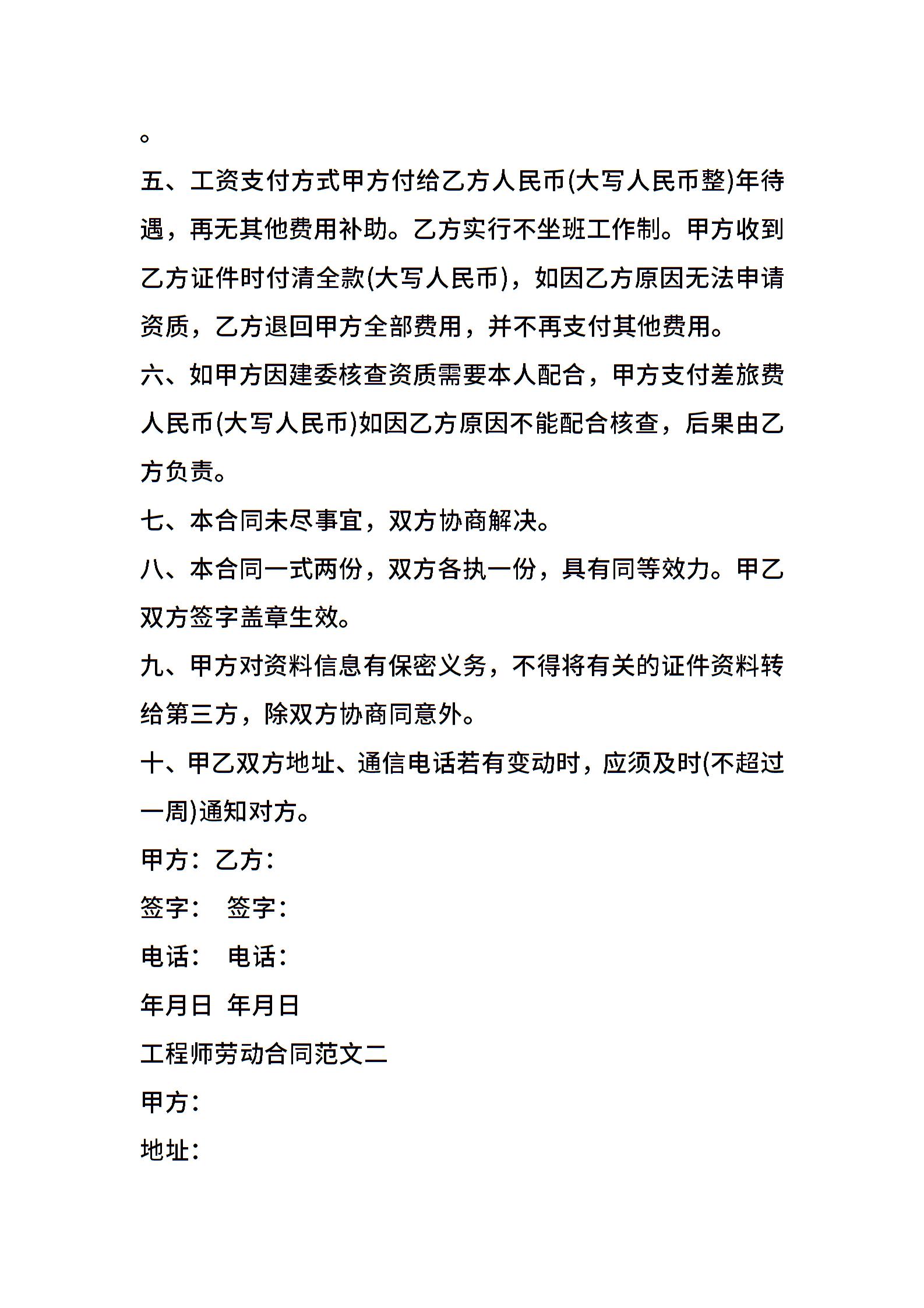 。

五、工资支付方式甲方付给乙方人民币(大写人民币整)年待遇，再无其他费用补助。乙方实行不坐班工作制。甲方收到乙方证件时付清全款(大写人民币)，如因乙方原因无法申请资质，乙方退回甲方全部费用，并不再支付其他费用。

六、如甲方因建委核查资质需要本人配合，甲方支付差旅费人民币(大写人民币)如因乙方原因不能配合核查，后果由乙方负责。

七、本合同未尽事宜，双方协商解决。

八、本合同一式两份，双方各执一份，具有同等效力。甲乙双方签字盖章生效。

九、甲方对资料信息有保密义务，不得将有关的证件资料转给第三方，除双方协商同意外。

十、甲乙双方地址、通信电话若有变动时，应须及时(不超过一周)通知对方。

甲方：乙方：

签字： 签字：

电话： 电话：

年月日 年月日

工程师劳动合同范文二

甲方：

地址：